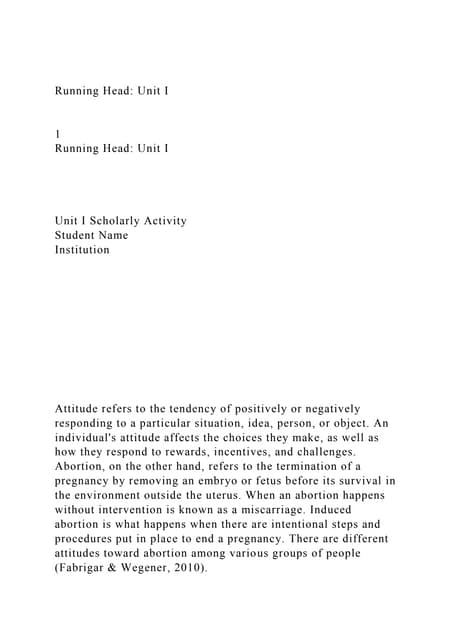 Running Head: Unit I

1
Running Head: Unit I

Unit I Scholarly Activity
Student Name
Institution

Attitude refers to the tendency of positively or negatively responding to a particular situation, idea, person, or object. An individual's attitude affects the choices they make, as well as how they respond to rewards, incentives, and challenges. Abortion, on the other hand, refers to the termination of a pregnancy by removing an embryo or fetus before its survival in the environment outside the uterus. When an abortion happens without intervention is known as a miscarriage. Induced abortion is what happens when there are intentional steps and procedures put in place to end a pregnancy. There are different attitudes toward abortion among various groups of people (Fabrigar & Wegener, 2010).